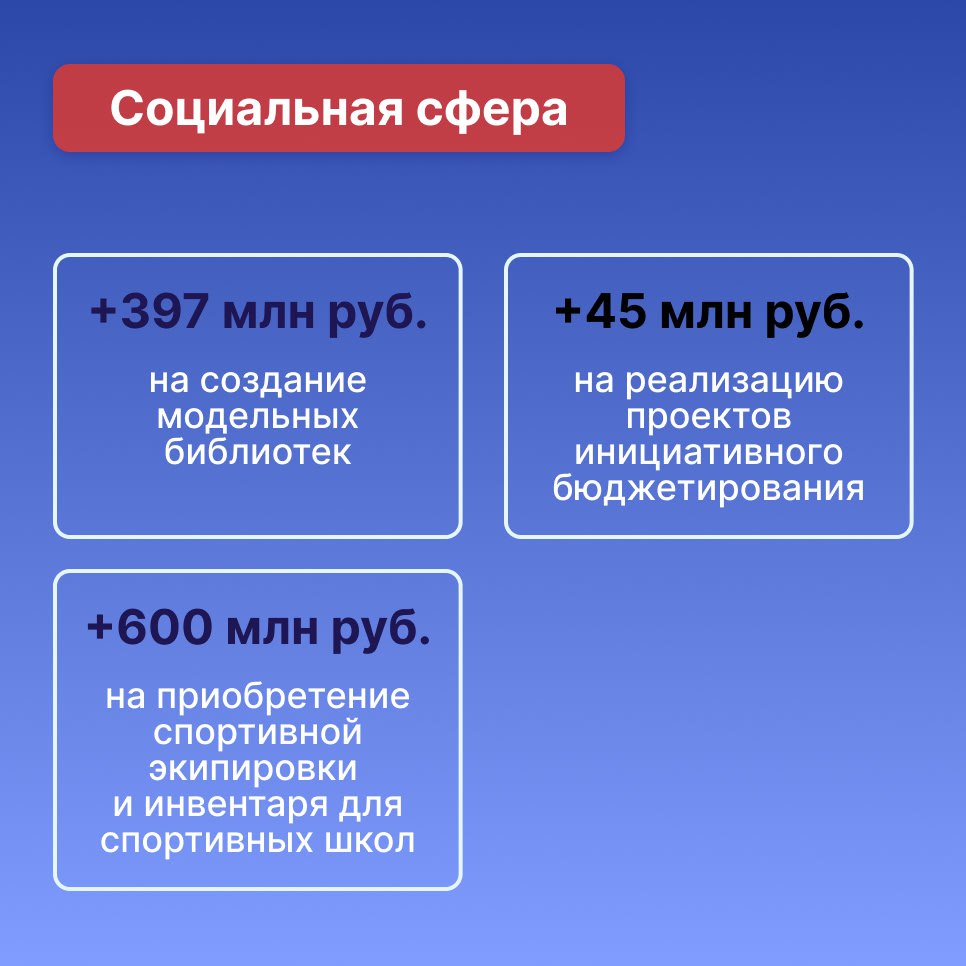 Социальная сфера

+397 млн руб.

на создание модельных библиотек

+45 млн руб.

на реализацию проектов инициативного бюджетирования

+600 млн руб.

на приобретение спортивной экипировки и инвентаря для спортивных школ